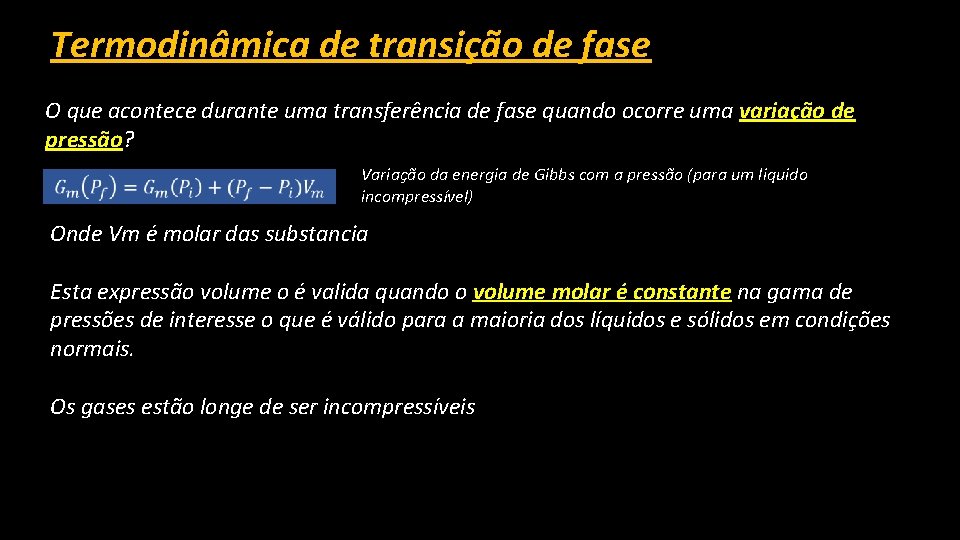 Termodinâmica de transição de fase

O que acontece durante uma transferência de fase quando ocorre uma variação de pressão?

$G_m(P_f) = G_m(P_i) + (P_f - P_i)V_m$

Variação da energia de Gibbs com a pressão (para um líquido incompressível)

Onde Vm é molar das substancia

Esta expressão volume o é valida quando o volume molar é constante na gama de pressões de interesse o que é válido para a maioria dos líquidos e sólidos em condições normais.

Os gases estão longe de ser incompressíveis